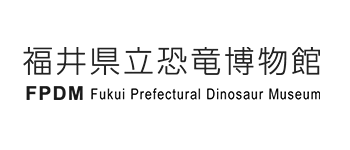 福井県立恐竜博物館
FPDM Fukui Prefectural Dinosaur Museum